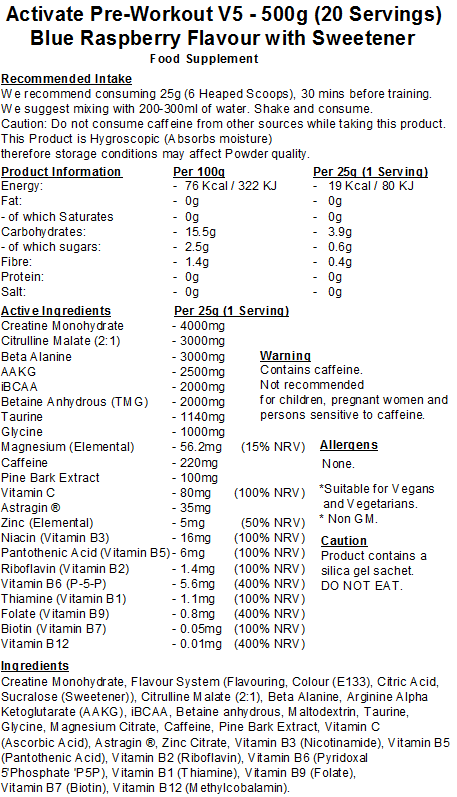 Activate Pre-Workout V5 - 500g (20 Servings)
Blue Raspberry Flavour with Sweetener
Food Supplement

Recommended Intake
We recommend consuming 25g (6 Heaped Scoops), 30 mins before training. We suggest mixing with 200-300ml of water. Shake and consume.
Caution: Do not consume caffeine from other sources while taking this product.
This Product is Hygroscopic (Absorbs moisture) therefore storage conditions may affect Powder quality.

| Product Information | Per 100g | Per 25g (1 Serving) |
|---|---|---|
| Energy: | - 76 Kcal / 322 KJ | - 19 Kcal / 80 KJ |
| Fat: | - 0g | - 0g |
| - of which Saturates | - 0g | - 0g |
| Carbohydrates: | - 15.5g | - 3.9g |
| - of which sugars: | - 2.5g | - 0.6g |
| Fibre: | - 1.4g | - 0.4g |
| Protein: | - 0g | - 0g |
| Salt: | - 0g | - 0g |

| Active Ingredients | Per 25g (1 Serving) | |
|---|---|---|
| Creatine Monohydrate | - 4000mg | |
| Citrulline Malate (2:1) | - 3000mg | |
| Beta Alanine | - 3000mg | |
| AAKG | - 2500mg | |
| iBCAA | - 2000mg | |
| Betaine Anhydrous (TMG) | - 2000mg | |
| Taurine | - 1140mg | |
| Glycine | - 1000mg | |
| Magnesium (Elemental) | - 56.2mg | (15% NRV) |
| Caffeine | - 220mg | |
| Pine Bark Extract | - 100mg | |
| Vitamin C | - 80mg | (100% NRV) |
| Astragin ® | - 35mg | |
| Zinc (Elemental) | - 5mg | (50% NRV) |
| Niacin (Vitamin B3) | - 16mg | (100% NRV) |
| Pantothenic Acid (Vitamin B5) | - 6mg | (100% NRV) |
| Riboflavin (Vitamin B2) | - 1.4mg | (100% NRV) |
| Vitamin B6 (P-5-P) | - 5.6mg | (400% NRV) |
| Thiamine (Vitamin B1) | - 1.1mg | (100% NRV) |
| Folate (Vitamin B9) | - 0.8mg | (400% NRV) |
| Biotin (Vitamin B7) | - 0.05mg | (100% NRV) |
| Vitamin B12 | - 0.01mg | (400% NRV) |

Warning
Contains caffeine.
Not recommended for children, pregnant women and persons sensitive to caffeine.

Allergens
None.

*Suitable for Vegans and Vegetarians.
* Non GM.

Caution
Product contains a silica gel sachet. DO NOT EAT.

Ingredients
Creatine Monohydrate, Flavour System (Flavouring, Colour (E133), Citric Acid, Sucralose (Sweetener)), Citrulline Malate (2:1), Beta Alanine, Arginine Alpha Ketoglutarate (AAKG), iBCAA, Betaine anhydrous, Maltodextrin, Taurine, Glycine, Magnesium Citrate, Caffeine, Pine Bark Extract, Vitamin C (Ascorbic Acid), Astragin ®, Zinc Citrate, Vitamin B3 (Nicotinamide), Vitamin B5 (Pantothenic Acid), Vitamin B2 (Riboflavin), Vitamin B6 (Pyridoxal 5'Phosphate 'P5P), Vitamin B1 (Thiamine), Vitamin B9 (Folate), Vitamin B7 (Biotin), Vitamin B12 (Methylcobalamin).